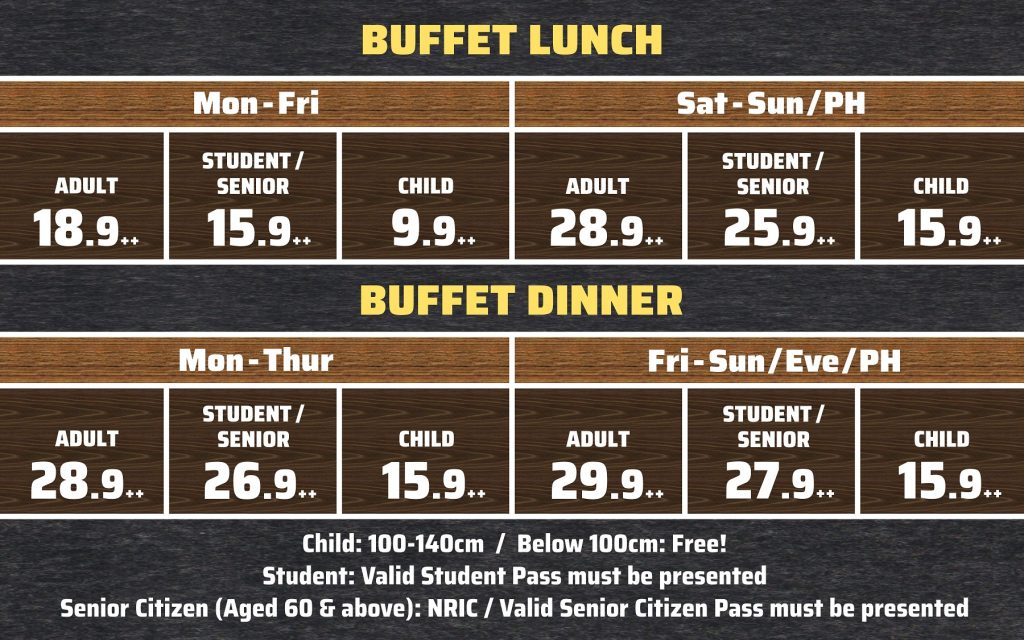 BUFFET LUNCH

| Mon - Fri | | | Sat - Sun/PH | | |
|---|---|---|---|---|---|
| ADULT 18.9++ | STUDENT / SENIOR 15.9++ | CHILD 9.9++ | ADULT 28.9++ | STUDENT / SENIOR 25.9++ | CHILD 15.9++ |

BUFFET DINNER

| Mon - Thur | | | Fri - Sun/Eve/PH | | |
|---|---|---|---|---|---|
| ADULT 28.9++ | STUDENT / SENIOR 26.9++ | CHILD 15.9++ | ADULT 29.9++ | STUDENT / SENIOR 27.9++ | CHILD 15.9++ |

Child: 100-140cm / Below 100cm: Free!
Student: Valid Student Pass must be presented
Senior Citizen (Aged 60 & above): NRIC / Valid Senior Citizen Pass must be presented